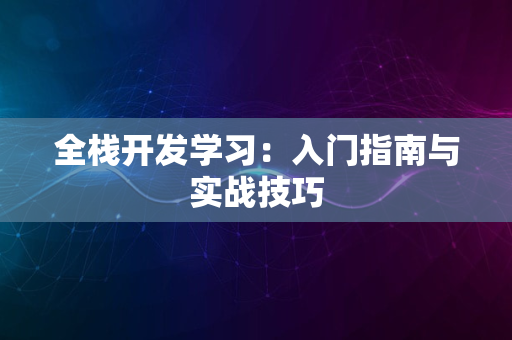 全栈开发学习：入门指南与实战技巧